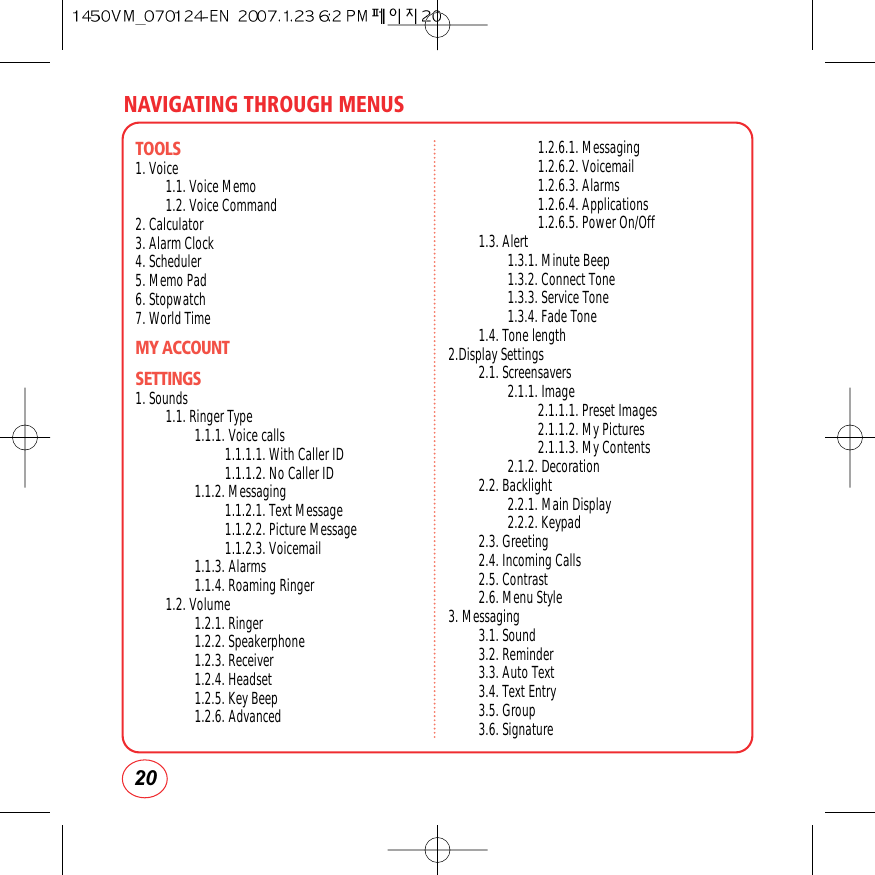 1450VM_070124-EN 2007.1.23 6:2 PM 페이지20

NAVIGATING THROUGH MENUS

TOOLS
1. Voice
1.1. Voice Memo
1.2. Voice Command
2. Calculator
3. Alarm Clock
4. Scheduler
5. Memo Pad
6. Stopwatch
7. World Time

MY ACCOUNT

SETTINGS
1. Sounds
1.1. Ringer Type
1.1.1. Voice calls
1.1.1.1. With Caller ID
1.1.1.2. No Caller ID
1.1.2. Messaging
1.1.2.1. Text Message
1.1.2.2. Picture Message
1.1.2.3. Voicemail
1.1.3. Alarms
1.1.4. Roaming Ringer
1.2. Volume
1.2.1. Ringer
1.2.2. Speakerphone
1.2.3. Receiver
1.2.4. Headset
1.2.5. Key Beep
1.2.6. Advanced
1.2.6.1. Messaging
1.2.6.2. Voicemail
1.2.6.3. Alarms
1.2.6.4. Applications
1.2.6.5. Power On/Off
1.3. Alert
1.3.1. Minute Beep
1.3.2. Connect Tone
1.3.3. Service Tone
1.3.4. Fade Tone
1.4. Tone length
2.Display Settings
2.1. Screensavers
2.1.1. Image
2.1.1.1. Preset Images
2.1.1.2. My Pictures
2.1.1.3. My Contents
2.1.2. Decoration
2.2. Backlight
2.2.1. Main Display
2.2.2. Keypad
2.3. Greeting
2.4. Incoming Calls
2.5. Contrast
2.6. Menu Style
3. Messaging
3.1. Sound
3.2. Reminder
3.3. Auto Text
3.4. Text Entry
3.5. Group
3.6. Signature

20